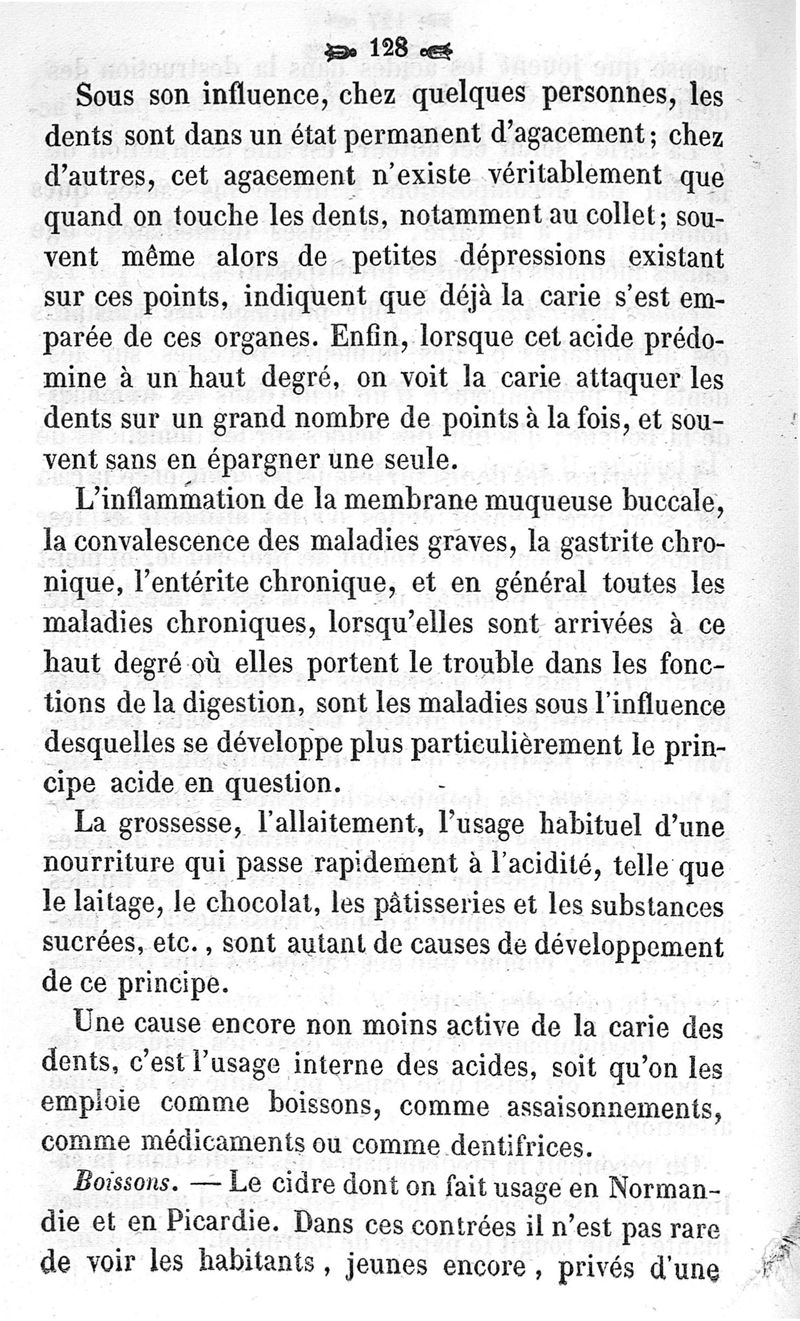 128

Sous son influence, chez quelques personnes, les dents sont dans un état permanent d'agacement; chez d'autres, cet agacement n'existe véritablement que quand on touche les dents, notamment au collet; souvent même alors de petites dépressions existant sur ces points, indiquent que déjà la carie s'est emparée de ces organes. Enfin, lorsque cet acide prédomine à un haut degré, on voit la carie attaquer les dents sur un grand nombre de points à la fois, et souvent sans en épargner une seule.

L'inflammation de la membrane muqueuse buccale, la convalescence des maladies graves, la gastrite chronique, l'entérite chronique, et en général toutes les maladies chroniques, lorsqu'elles sont arrivées à ce haut degré où elles portent le trouble dans les fonctions de la digestion, sont les maladies sous l'influence desquelles se développe plus particulièrement le principe acide en question.

La grossesse, l'allaitement, l'usage habituel d'une nourriture qui passe rapidement à l'acidité, telle que le laitage, le chocolat, les pâtisseries et les substances sucrées, etc., sont autant de causes de développement de ce principe.

Une cause encore non moins active de la carie des dents, c'est l'usage interne des acides, soit qu'on les emploie comme boissons, comme assaisonnements, comme médicaments ou comme dentifrices.

Boissons. — Le cidre dont on fait usage en Normandie et en Picardie. Dans ces contrées il n'est pas rare de voir les habitants, jeunes encore, privés d'une